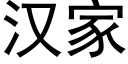 汉家